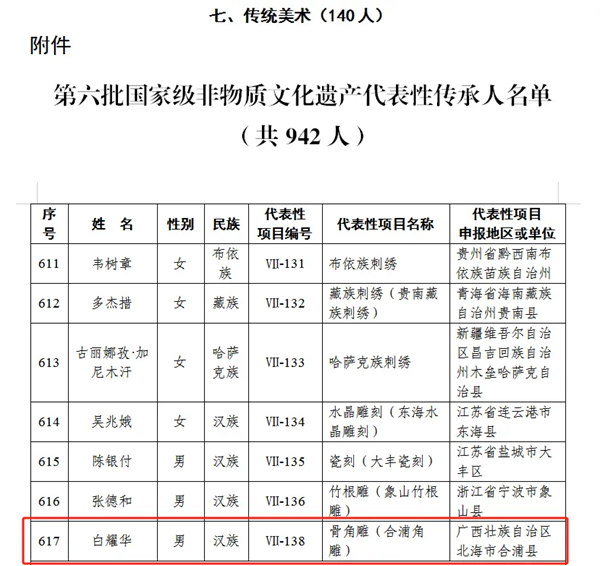 七、传统美术（140人）

附件

第六批国家级非物质文化遗产代表性传承人名单
（共 942 人）

| 序号 | 姓 名 | 性别 | 民族 | 代表性项目编号 | 代表性项目名称 | 代表性项目申报地区或单位 |
|---|---|---|---|---|---|---|
| 611 | 韦树章 | 女 | 布依族 | Ⅶ-131 | 布依族刺绣 | 贵州省黔西南布依族苗族自治州 |
| 612 | 多杰措 | 女 | 藏族 | Ⅶ-132 | 藏族刺绣（贵南藏族刺绣） | 青海省海南藏族自治州贵南县 |
| 613 | 古丽娜孜·加尼木汗 | 女 | 哈萨克族 | Ⅶ-133 | 哈萨克族刺绣 | 新疆维吾尔自治区昌吉回族自治州木垒哈萨克自治县 |
| 614 | 吴兆娥 | 女 | 汉族 | Ⅶ-134 | 水晶雕刻（东海水晶雕刻） | 江苏省连云港市东海县 |
| 615 | 陈银付 | 男 | 汉族 | Ⅶ-135 | 瓷刻（大丰瓷刻） | 江苏省盐城市大丰区 |
| 616 | 张德和 | 男 | 汉族 | Ⅶ-136 | 竹根雕（象山竹根雕） | 浙江省宁波市象山县 |
| 617 | 白耀华 | 男 | 汉族 | Ⅶ-138 | 骨角雕（合浦角雕） | 广西壮族自治区北海市合浦县 |